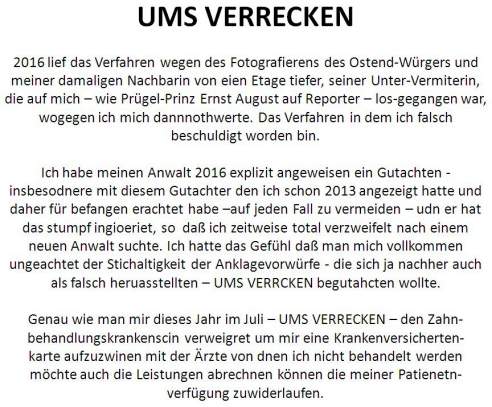 UMS VERRECKEN

2016 lief das Verfahren wegen des Fotografierens des Ostend-Würgers und meiner damaligen Nachbarin von eien Etage tiefer, seiner Unter-Vermiterin, die auf mich – wie Prügel-Prinz Ernst August auf Reporter – los-gegangen war, wogegen ich mich dannnothwerte. Das Verfahren in dem ich falsch beschuldigt worden bin.

Ich habe meinen Anwalt 2016 explizit angeweisen ein Gutachten - insbesodnere mit diesem Gutachter den ich schon 2013 angezeigt hatte und daher für befangen erachtet habe –auf jeden Fall zu vermeiden – udn er hat das stumpf ingioeriet, so daß ich zeitweise total verzweifelt nach einem neuen Anwalt suchte. Ich hatte das Gefühl daß man mich vollkommen ungeachtet der Stichaltigkeit der Anklagevorwürfe - die sich ja nachher auch als falsch heruasstellten – UMS VERRCKEN begutahcten wollte.

Genau wie man mir dieses Jahr im Juli – UMS VERRECKEN – den Zahnbehandlungskrankenscin verweigret um mir eine Krankenversichertenkarte aufzuzwinen mit der Ärzte von dnen ich nicht behandelt werden möchte auch die Leistungen abrechnen können die meiner Patienetnverfügung zuwiderlaufen.